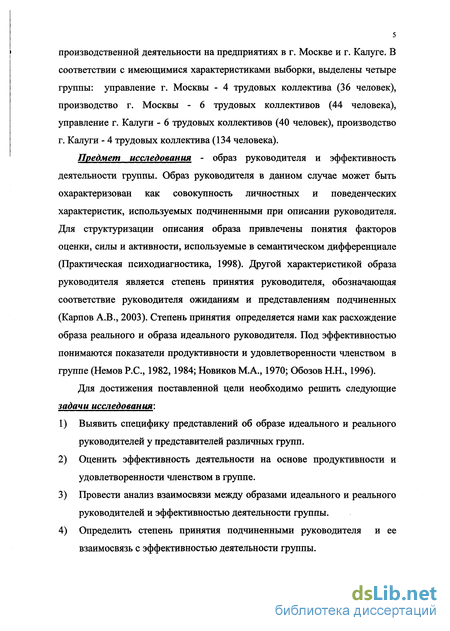 5

производственной деятельности на предприятиях в г. Москве и г. Калуге. В соответствии с имеющимися характеристиками выборки, выделены четыре группы: управление г. Москвы - 4 трудовых коллектива (36 человек), производство г. Москвы - 6 трудовых коллективов (44 человека), управление г. Калуги - 6 трудовых коллективов (40 человек), производство г. Калуги - 4 трудовых коллектива (134 человека).

Предмет исследования - образ руководителя и эффективность деятельности группы. Образ руководителя в данном случае может быть охарактеризован как совокупность личностных и поведенческих характеристик, используемых подчиненными при описании руководителя. Для структуризации описания образа привлечены понятия факторов оценки, силы и активности, используемые в семантическом дифференциале (Практическая психодиагностика, 1998). Другой характеристикой образа руководителя является степень принятия руководителя, обозначающая соответствие руководителя ожиданиям и представлениям подчиненных (Карпов А.В., 2003). Степень принятия определяется нами как расхождение образа реального и образа идеального руководителя. Под эффективностью понимаются показатели продуктивности и удовлетворенности членством в группе (Немов Р.С., 1982, 1984; Новиков М.А., 1970; Обозов Н.Н., 1996).

Для достижения поставленной цели необходимо решить следующие задачи исследования:

1) Выявить специфику представлений об образе идеального и реального руководителей у представителей различных групп.

2) Оценить эффективность деятельности на основе продуктивности и удовлетворенности членством в группе.

3) Провести анализ взаимосвязи между образами идеального и реального руководителей и эффективностью деятельности группы.

4) Определить степень принятия подчиненными руководителя и ее взаимосвязь с эффективностью деятельности группы.

dsLib.net
библиотека диссертаций